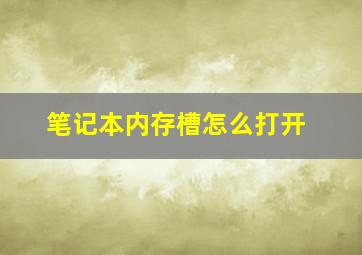 笔记本内存槽怎么打开